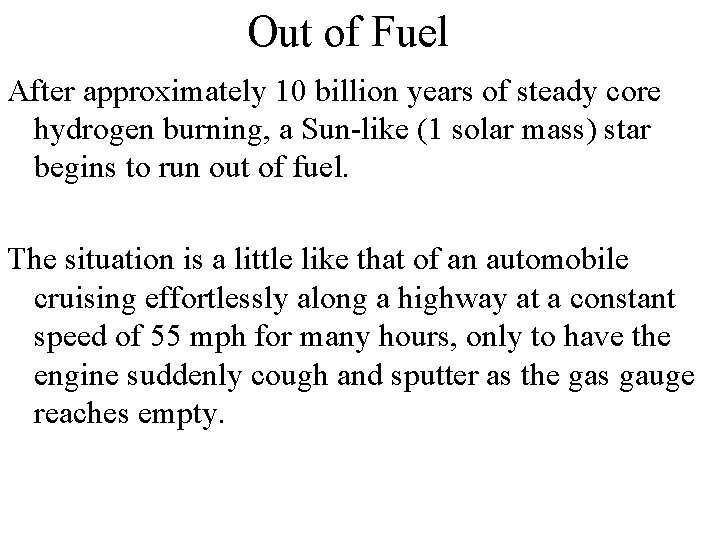 Out of Fuel

After approximately 10 billion years of steady core hydrogen burning, a Sun-like (1 solar mass) star begins to run out of fuel.

The situation is a little like that of an automobile cruising effortlessly along a highway at a constant speed of 55 mph for many hours, only to have the engine suddenly cough and sputter as the gas gauge reaches empty.